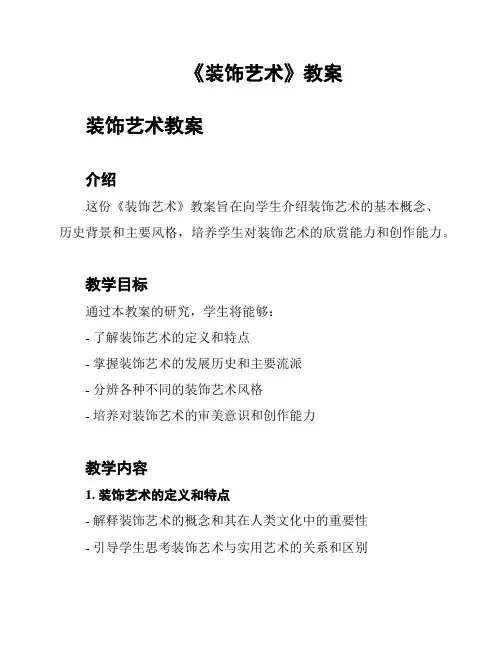 《装饰艺术》教案

装饰艺术教案

介绍

这份《装饰艺术》教案旨在向学生介绍装饰艺术的基本概念、历史背景和主要风格，培养学生对装饰艺术的欣赏能力和创作能力。

教学目标

通过本教案的研究，学生将能够：

- 了解装饰艺术的定义和特点

- 掌握装饰艺术的发展历史和主要流派

- 分辨各种不同的装饰艺术风格

- 培养对装饰艺术的审美意识和创作能力

教学内容

1. 装饰艺术的定义和特点

- 解释装饰艺术的概念和其在人类文化中的重要性

- 引导学生思考装饰艺术与实用艺术的关系和区别